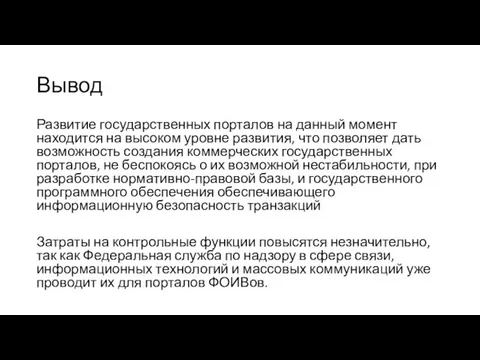 Вывод

Развитие государственных порталов на данный момент находится на высоком уровне развития, что позволяет дать возможность создания коммерческих государственных порталов, не беспокоясь о их возможной нестабильности, при разработке нормативно-правовой базы, и государственного программного обеспечения обеспечивающего информационную безопасность транзакций

Затраты на контрольные функции повысятся незначительно, так как Федеральная служба по надзору в сфере связи, информационных технологий и массовых коммуникаций уже проводит их для порталов ФОИВов.